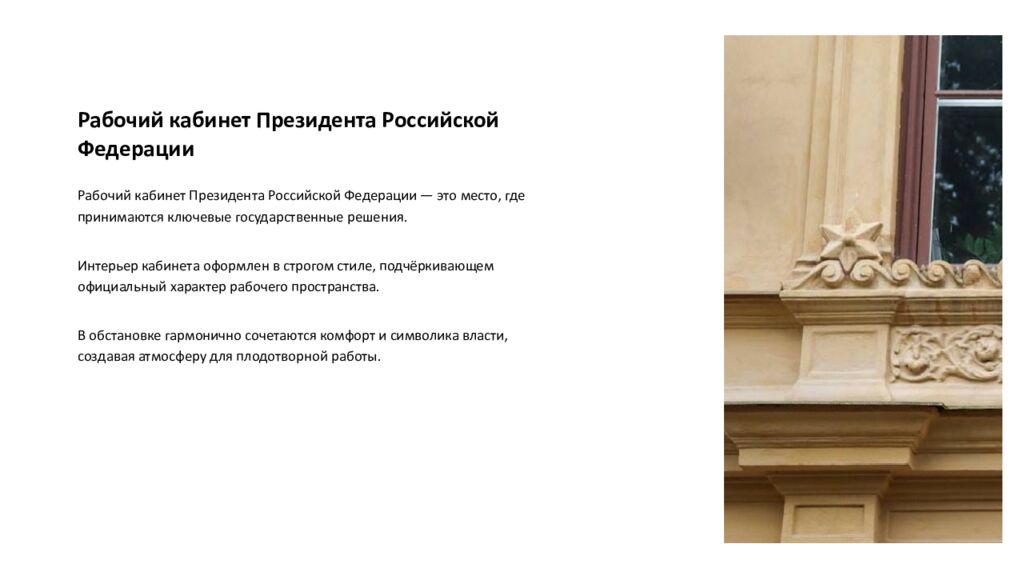 Рабочий кабинет Президента Российской Федерации

Рабочий кабинет Президента Российской Федерации — это место, где принимаются ключевые государственные решения.

Интерьер кабинета оформлен в строгом стиле, подчёркивающем официальный характер рабочего пространства.

В обстановке гармонично сочетаются комфорт и символика власти, создавая атмосферу для плодотворной работы.